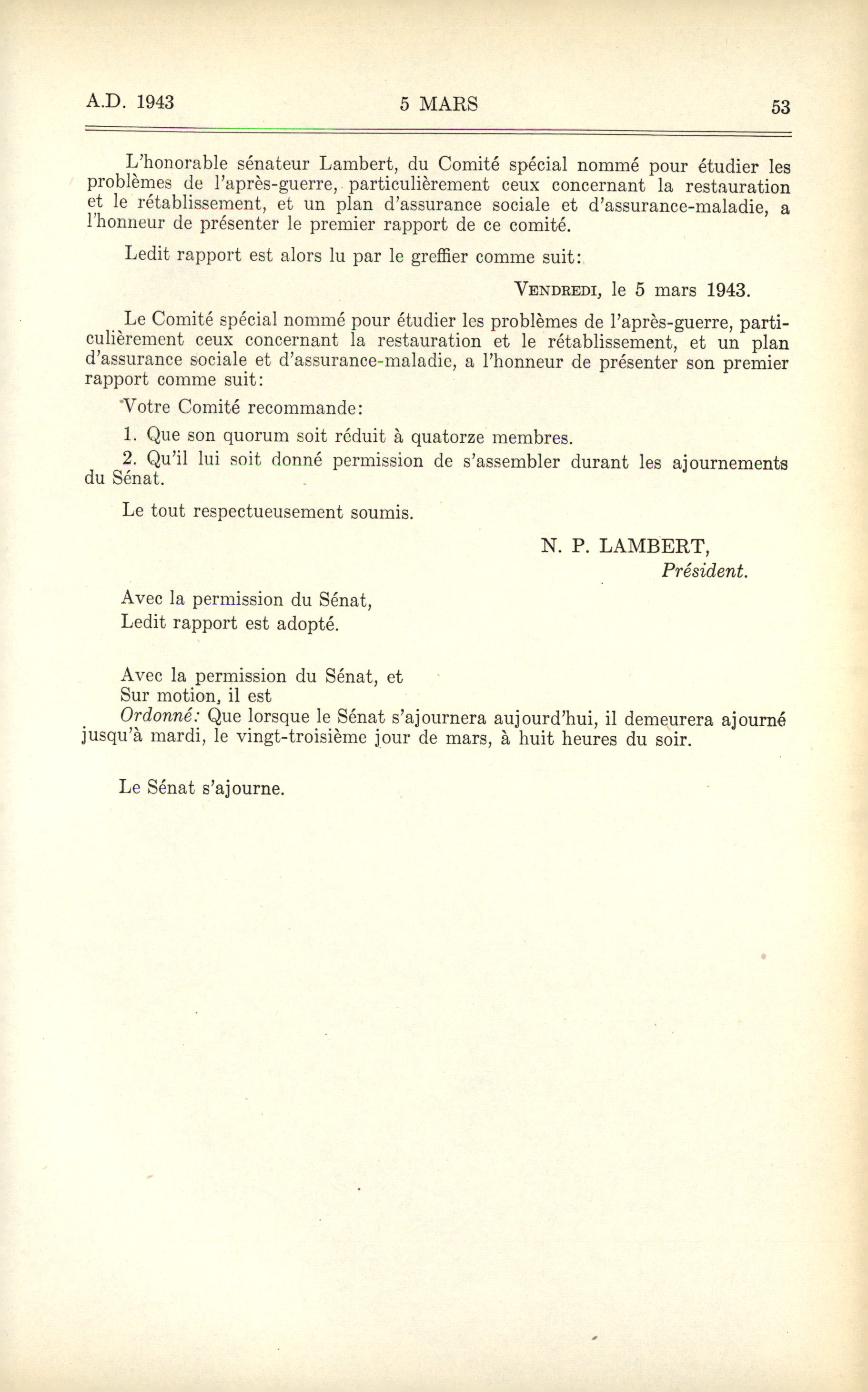 A.D. 1943 5 MARS 53

L'honorable sénateur Lambert, du Comité spécial nommé pour étudier les problèmes de l'après-guerre, particulièrement ceux concernant la restauration et le rétablissement, et un plan d'assurance sociale et d'assurance-maladie, a l'honneur de présenter le premier rapport de ce comité.

Ledit rapport est alors lu par le greffier comme suit:

VENDREDI, le 5 mars 1943.

Le Comité spécial nommé pour étudier les problèmes de l'après-guerre, particulièrement ceux concernant la restauration et le rétablissement, et un plan d'assurance sociale et d'assurance-maladie, a l'honneur de présenter son premier rapport comme suit:

Votre Comité recommande:

1. Que son quorum soit réduit à quatorze membres.

2. Qu'il lui soit donné permission de s'assembler durant les ajournements du Sénat.

Le tout respectueusement soumis.

N. P. LAMBERT,
Président.

Avec la permission du Sénat,
Ledit rapport est adopté.

Avec la permission du Sénat, et
Sur motion, il est
Ordonné: Que lorsque le Sénat s'ajournera aujourd'hui, il demeurera ajourné jusqu'à mardi, le vingt-troisième jour de mars, à huit heures du soir.

Le Sénat s'ajourne.